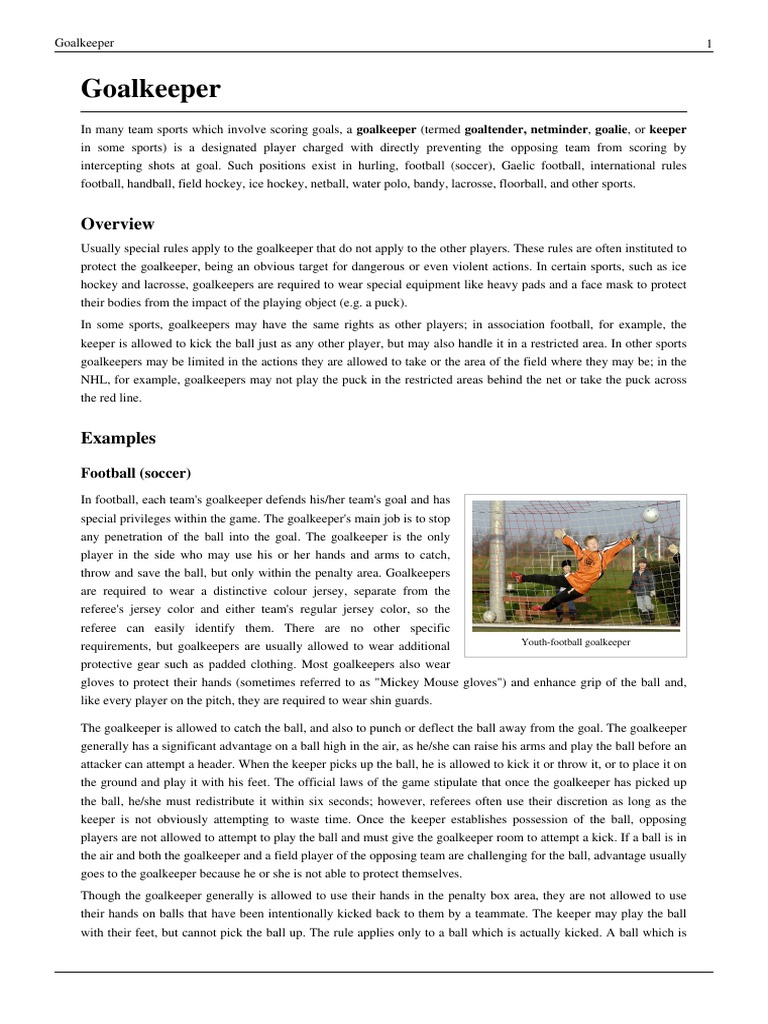 Goalkeeper 1

Goalkeeper

In many team sports which involve scoring goals, a goalkeeper (termed goaltender, netminder, goalie, or keeper in some sports) is a designated player charged with directly preventing the opposing team from scoring by intercepting shots at goal. Such positions exist in hurling, football (soccer), Gaelic football, international rules football, handball, field hockey, ice hockey, netball, water polo, bandy, lacrosse, floorball, and other sports.

Overview

Usually special rules apply to the goalkeeper that do not apply to the other players. These rules are often instituted to protect the goalkeeper, being an obvious target for dangerous or even violent actions. In certain sports, such as ice hockey and lacrosse, goalkeepers are required to wear special equipment like heavy pads and a face mask to protect their bodies from the impact of the playing object (e.g. a puck).

In some sports, goalkeepers may have the same rights as other players; in association football, for example, the keeper is allowed to kick the ball just as any other player, but may also handle it in a restricted area. In other sports goalkeepers may be limited in the actions they are allowed to take or the area of the field where they may be; in the NHL, for example, goalkeepers may not play the puck in the restricted areas behind the net or take the puck across the red line.

Examples

Football (soccer)

In football, each team's goalkeeper defends his/her team's goal and has special privileges within the game. The goalkeeper's main job is to stop any penetration of the ball into the goal. The goalkeeper is the only player in the side who may use his or her hands and arms to catch, throw and save the ball, but only within the penalty area. Goalkeepers are required to wear a distinctive colour jersey, separate from the referee's jersey color and either team's regular jersey color, so the referee can easily identify them. There are no other specific requirements, but goalkeepers are usually allowed to wear additional protective gear such as padded clothing. Most goalkeepers also wear gloves to protect their hands (sometimes referred to as "Mickey Mouse gloves") and enhance grip of the ball and, like every player on the pitch, they are required to wear shin guards.

Youth-football goalkeeper

The goalkeeper is allowed to catch the ball, and also to punch or deflect the ball away from the goal. The goalkeeper generally has a significant advantage on a ball high in the air, as he/she can raise his arms and play the ball before an attacker can attempt a header. When the keeper picks up the ball, he is allowed to kick it or throw it, or to place it on the ground and play it with his feet. The official laws of the game stipulate that once the goalkeeper has picked up the ball, he/she must redistribute it within six seconds; however, referees often use their discretion as long as the keeper is not obviously attempting to waste time. Once the keeper establishes possession of the ball, opposing players are not allowed to attempt to play the ball and must give the goalkeeper room to attempt a kick. If a ball is in the air and both the goalkeeper and a field player of the opposing team are challenging for the ball, advantage usually goes to the goalkeeper because he or she is not able to protect themselves.

Though the goalkeeper generally is allowed to use their hands in the penalty box area, they are not allowed to use their hands on balls that have been intentionally kicked back to them by a teammate. The keeper may play the ball with their feet, but cannot pick the ball up. The rule applies only to a ball which is actually kicked. A ball which is